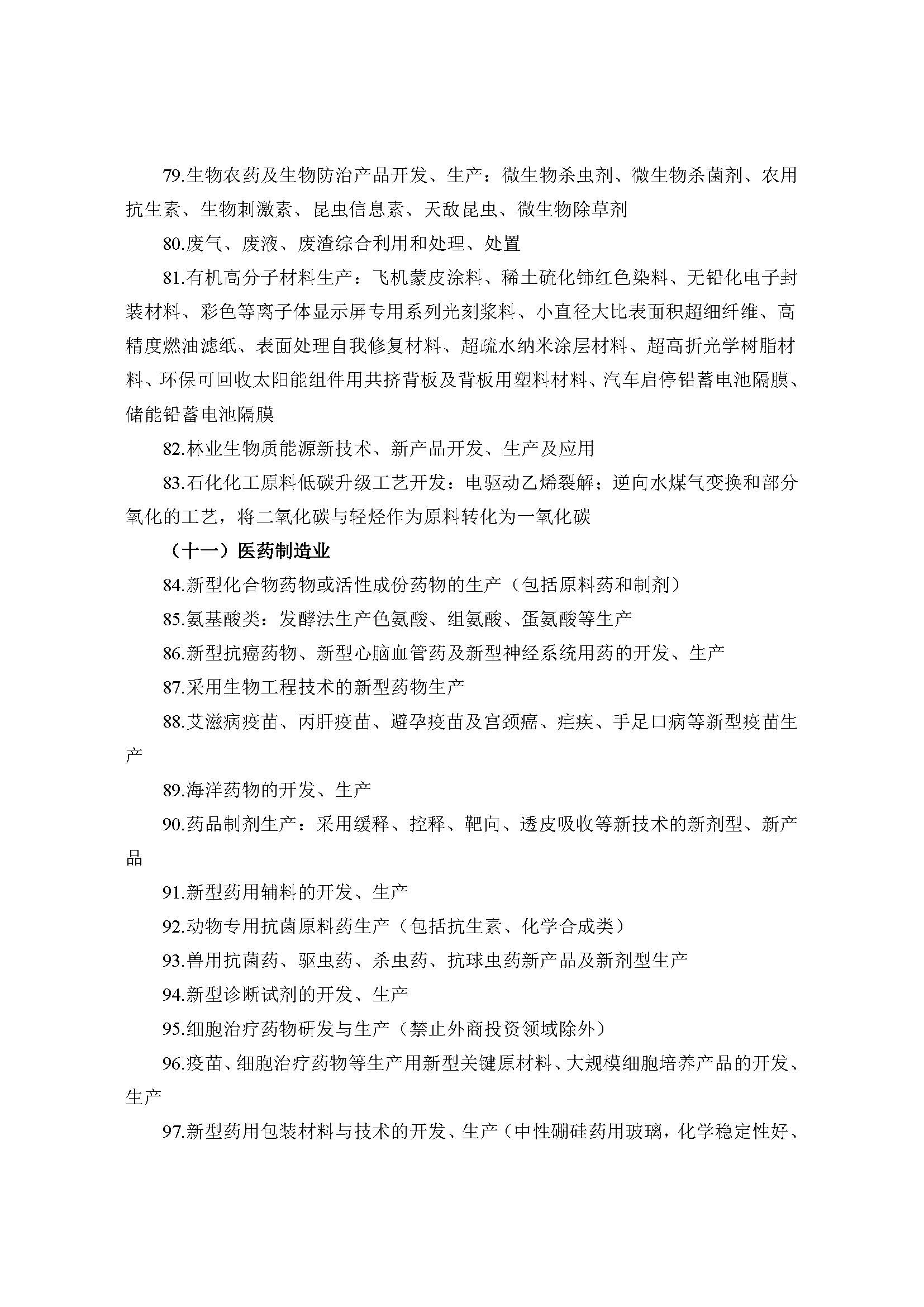 79.生物农药及生物防治产品开发、生产：微生物杀虫剂、微生物杀菌剂、农用抗生素、生物刺激素、昆虫信息素、天敌昆虫、微生物除草剂

80.废气、废液、废渣综合利用和处理、处置

81.有机高分子材料生产：飞机蒙皮涂料、稀土硫化铈红色染料、无铅化电子封装材料、彩色等离子体显示屏专用系列光刻浆料、小直径大比表面积超细纤维、高精度燃油滤纸、表面处理自我修复材料、超疏水纳米涂层材料、超高折光学树脂材料、环保可回收太阳能组件用共挤背板及背板用塑料材料、汽车启停铅蓄电池隔膜、储能铅蓄电池隔膜

82.林业生物质能源新技术、新产品开发、生产及应用

83.石化化工原料低碳升级工艺开发：电驱动乙烯裂解；逆向水煤气变换和部分氧化的工艺，将二氧化碳与轻烃作为原料转化为一氧化碳

（十一）医药制造业

84.新型化合物药物或活性成份药物的生产（包括原料药和制剂）

85.氨基酸类：发酵法生产色氨酸、组氨酸、蛋氨酸等生产

86.新型抗癌药物、新型心脑血管药及新型神经系统用药的开发、生产

87.采用生物工程技术的新型药物生产

88.艾滋病疫苗、丙肝疫苗、避孕疫苗及宫颈癌、疟疾、手足口病等新型疫苗生产

89.海洋药物的开发、生产

90.药品制剂生产：采用缓释、控释、靶向、透皮吸收等新技术的新剂型、新产品

91.新型药用辅料的开发、生产

92.动物专用抗菌原料药生产（包括抗生素、化学合成类）

93.兽用抗菌药、驱虫药、杀虫药、抗球虫药新产品及新剂型生产

94.新型诊断试剂的开发、生产

95.细胞治疗药物研发与生产（禁止外商投资领域除外）

96.疫苗、细胞治疗药物等生产用新型关键原材料、大规模细胞培养产品的开发、生产

97.新型药用包装材料与技术的开发、生产（中性硼硅药用玻璃，化学稳定性好、